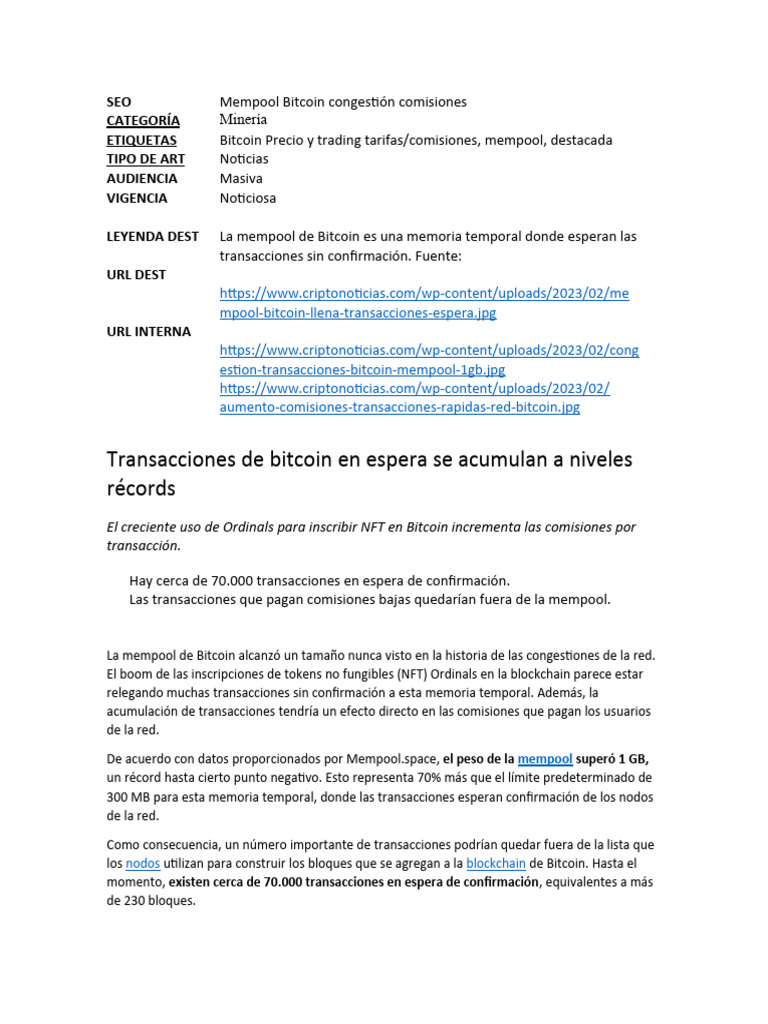 | | |
|---|---|
| SEO | Mempool Bitcoin congestión comisiones |
| CATEGORÍA | Minería |
| ETIQUETAS | Bitcoin Precio y trading tarifas/comisiones, mempool, destacada |
| TIPO DE ART | Noticias |
| AUDIENCIA | Masiva |
| VIGENCIA | Noticiosa |
| LEYENDA DEST | La mempool de Bitcoin es una memoria temporal donde esperan las transacciones sin confirmación. Fuente: |
| URL DEST | https://www.criptonoticias.com/wp-content/uploads/2023/02/mempool-bitcoin-llena-transacciones-espera.jpg |
| URL INTERNA | https://www.criptonoticias.com/wp-content/uploads/2023/02/congestion-transacciones-bitcoin-mempool-1gb.jpg https://www.criptonoticias.com/wp-content/uploads/2023/02/aumento-comisiones-transacciones-rapidas-red-bitcoin.jpg |

Transacciones de bitcoin en espera se acumulan a niveles récords

El creciente uso de Ordinals para inscribir NFT en Bitcoin incrementa las comisiones por transacción.

Hay cerca de 70.000 transacciones en espera de confirmación.
Las transacciones que pagan comisiones bajas quedarían fuera de la mempool.

La mempool de Bitcoin alcanzó un tamaño nunca visto en la historia de las congestiones de la red. El boom de las inscripciones de tokens no fungibles (NFT) Ordinals en la blockchain parece estar relegando muchas transacciones sin confirmación a esta memoria temporal. Además, la acumulación de transacciones tendría un efecto directo en las comisiones que pagan los usuarios de la red.

De acuerdo con datos proporcionados por Mempool.space, el peso de la mempool superó 1 GB, un récord hasta cierto punto negativo. Esto representa 70% más que el límite predeterminado de 300 MB para esta memoria temporal, donde las transacciones esperan confirmación de los nodos de la red.

Como consecuencia, un número importante de transacciones podrían quedar fuera de la lista que los nodos utilizan para construir los bloques que se agregan a la blockchain de Bitcoin. Hasta el momento, existen cerca de 70.000 transacciones en espera de confirmación, equivalentes a más de 230 bloques.